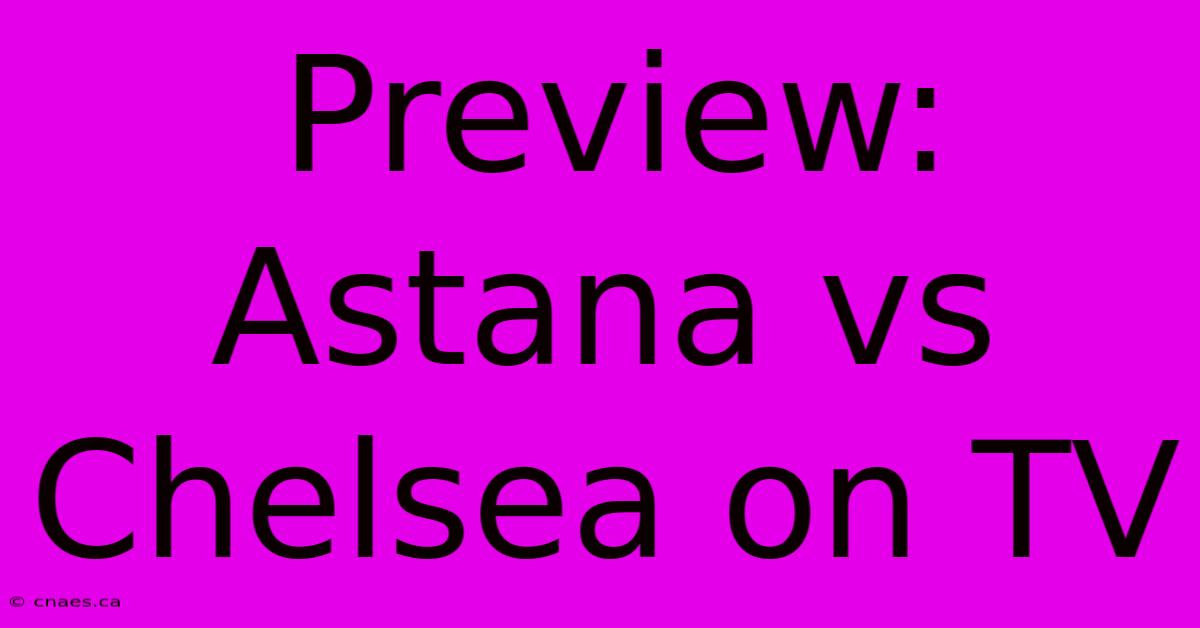 Preview: Astana vs Chelsea on TV

© cnaes.ca